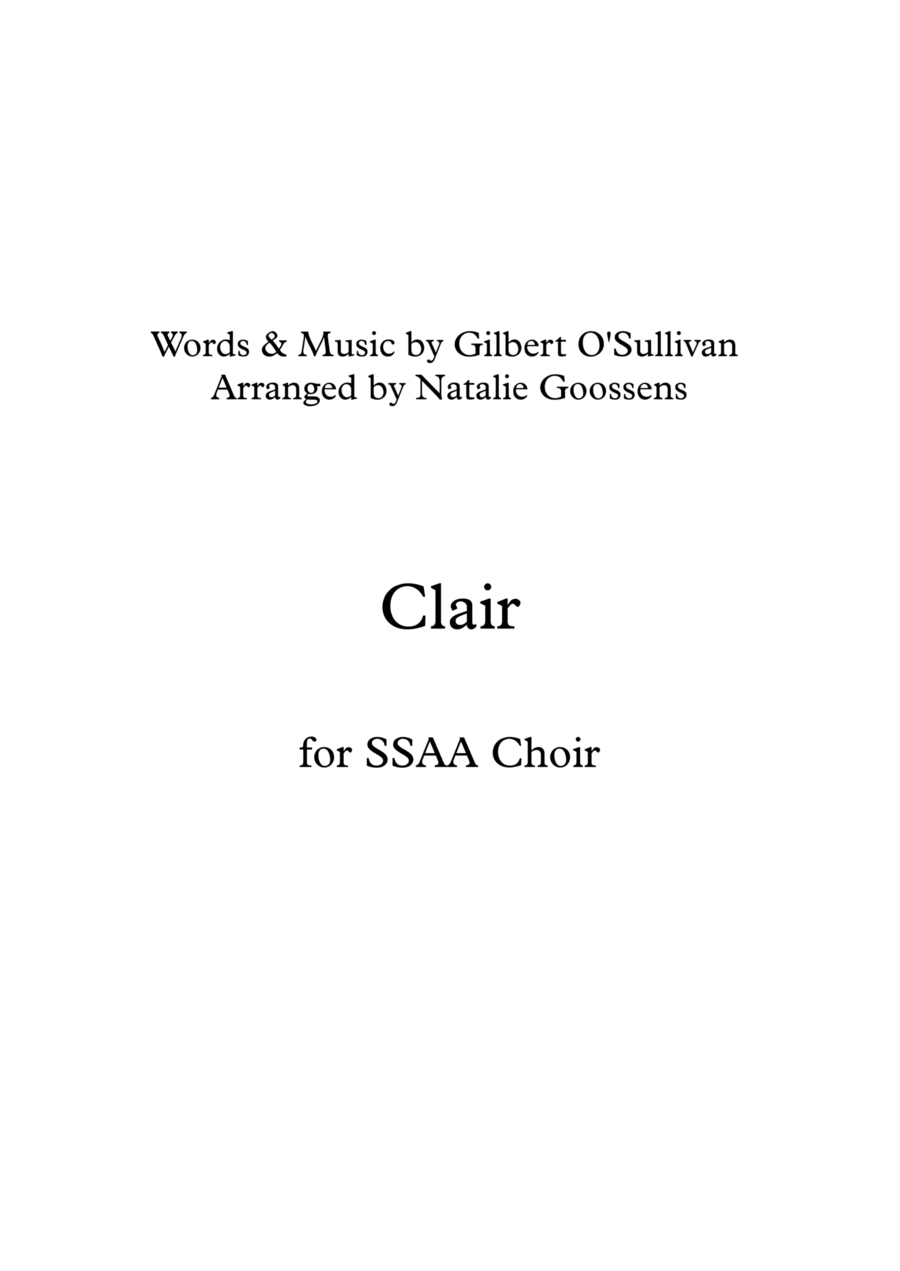 Words & Music by Gilbert O'Sullivan
Arranged by Natalie Goossens

Clair

for SSAA Choir